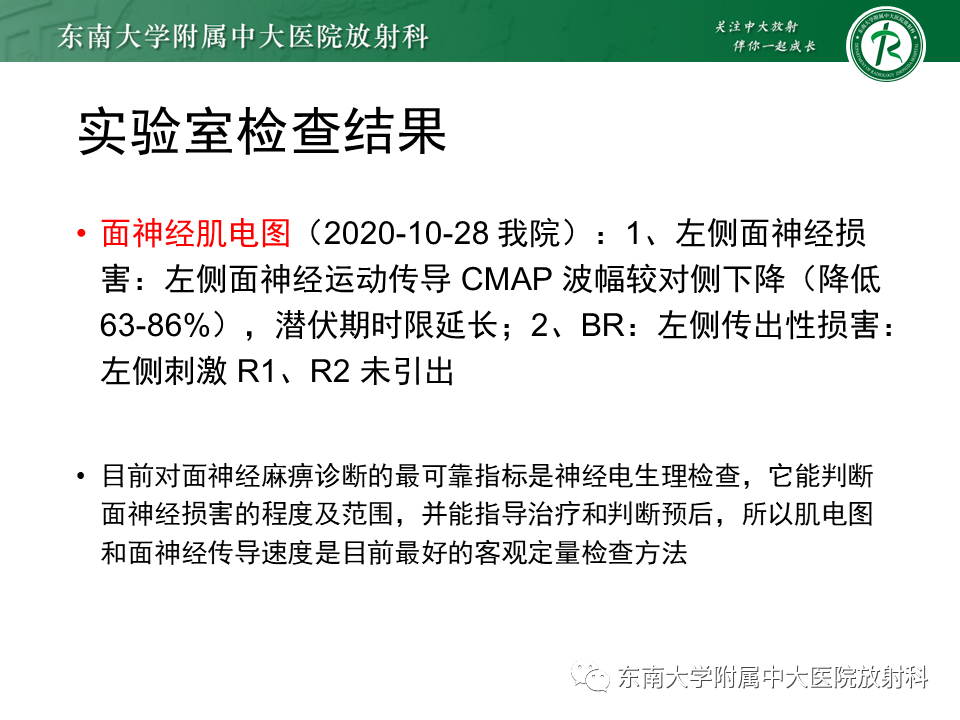 东南大学附属中大医院放射科

关注中大放射
伴你一起成长

实验室检查结果

• 面神经肌电图（2020-10-28 我院）：1、左侧面神经损害：左侧面神经运动传导 CMAP 波幅较对侧下降（降低 63-86%），潜伏期时限延长；2、BR：左侧传出性损害：左侧刺激 R1、R2 未引出

• 目前对面神经麻痹诊断的最可靠指标是神经电生理检查，它能判断面神经损害的程度及范围，并能指导治疗和判断预后，所以肌电图和面神经传导速度是目前最好的客观定量检查方法

东南大学附属中大医院放射科